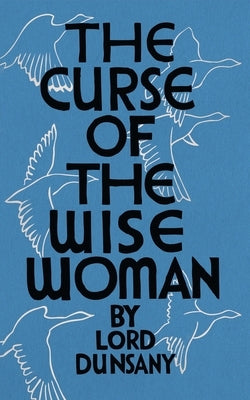 THE CURSE OF THE WISE WOMAN

BY LORD DUNSANY